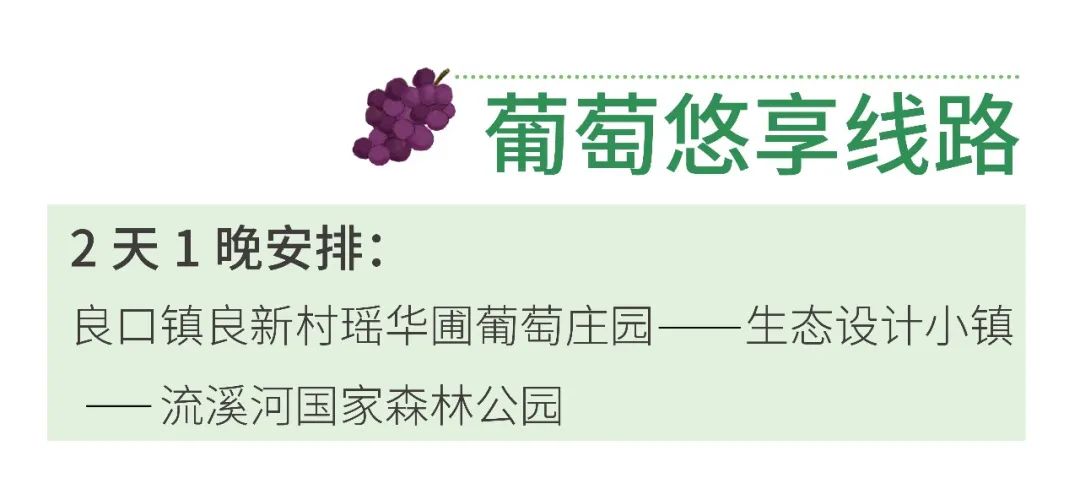 葡萄悠享线路

2 天 1 晚安排：

良口镇良新村瑶华圃葡萄庄园——生态设计小镇——流溪河国家森林公园